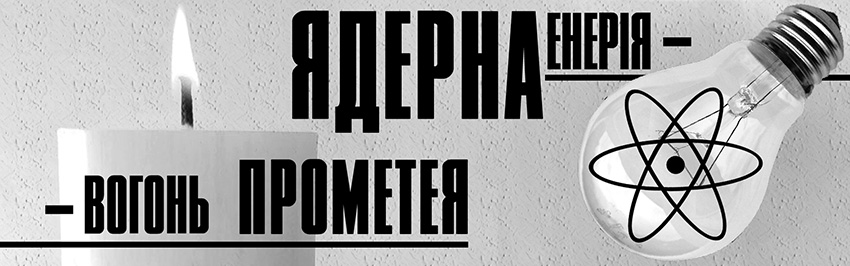 ЯДЕРНА ЕНЕРІЯ – – ВОГОНЬ ПРОМЕТЕЯ